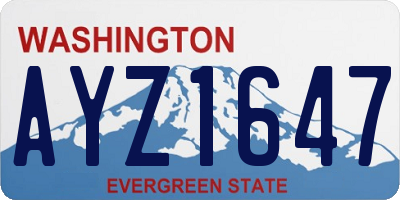 WASHINGTON

AYZ1647

EVERGREEN STATE